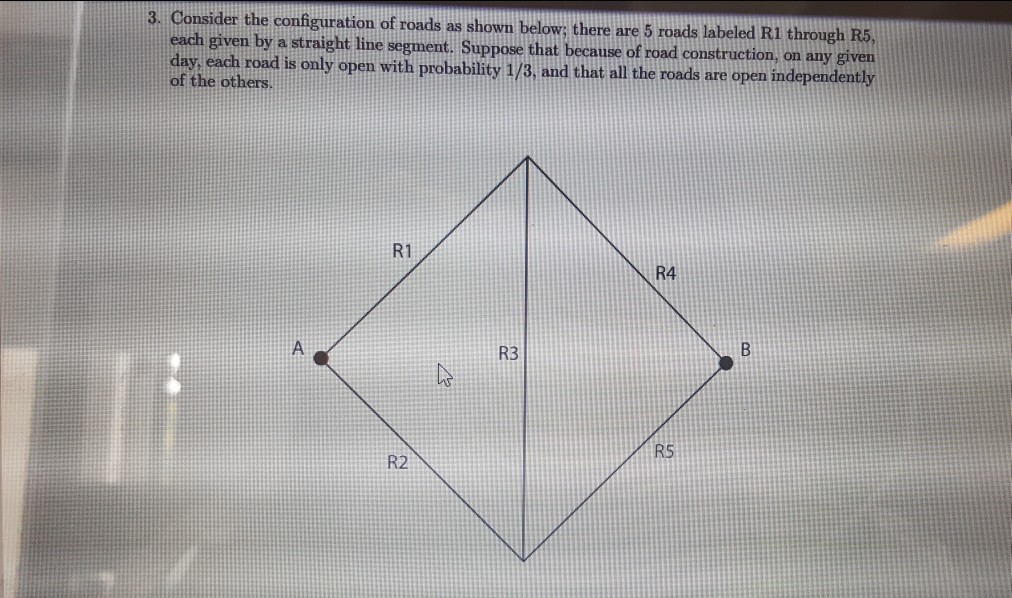 3. Consider the configuration of roads as shown below; there are 5 roads labeled R1 through R5, each given by a straight line segment. Suppose that because of road construction, on any given day, each road is only open with probability 1/3, and that all the roads are open independently of the others.

R1

R4

A

R3

B

R2

R5